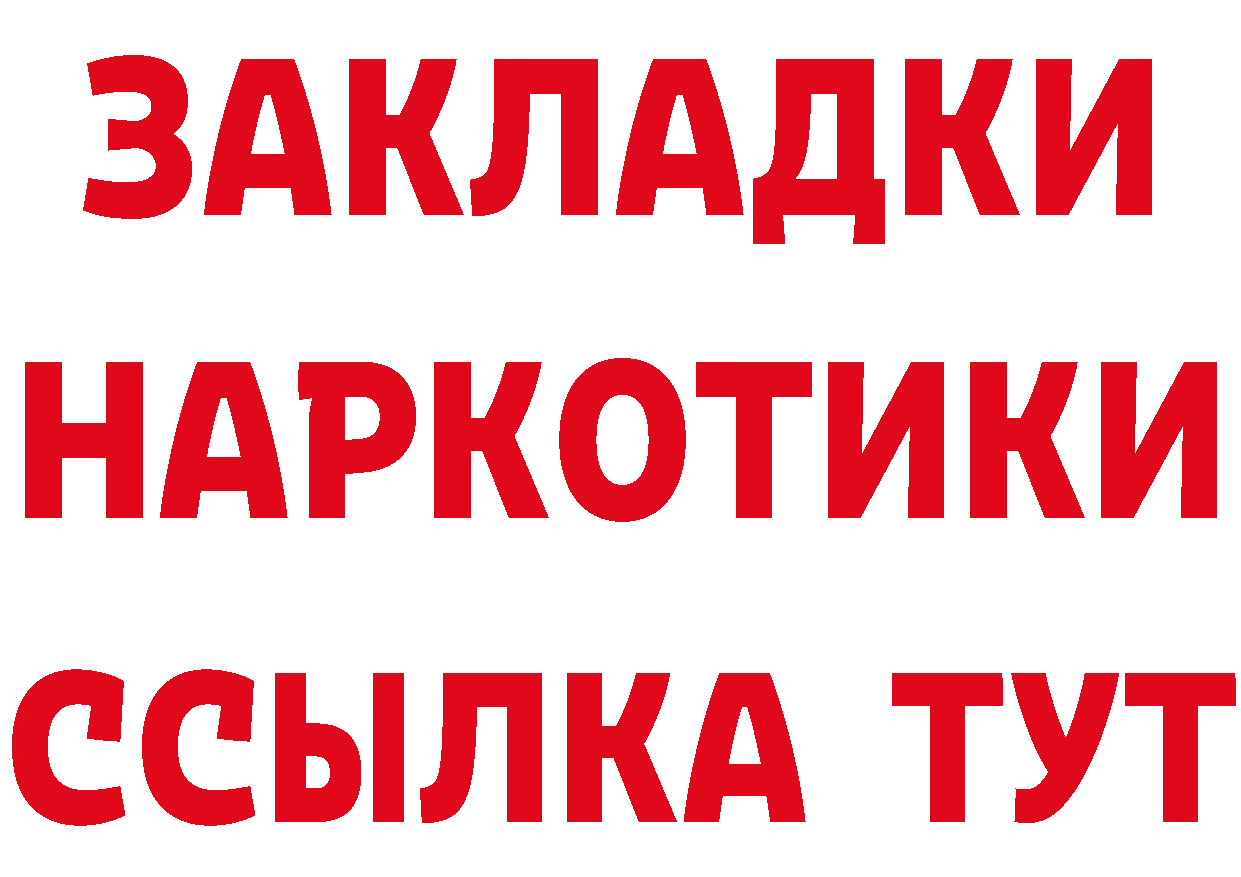 ЗАКЛАДКИ НАРКОТИКИ ССЫЛКА ТУТ